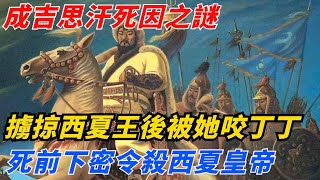 成吉思汗死因之謎

擄掠西夏王後被她咬丁丁

死前下密令殺西夏皇帝